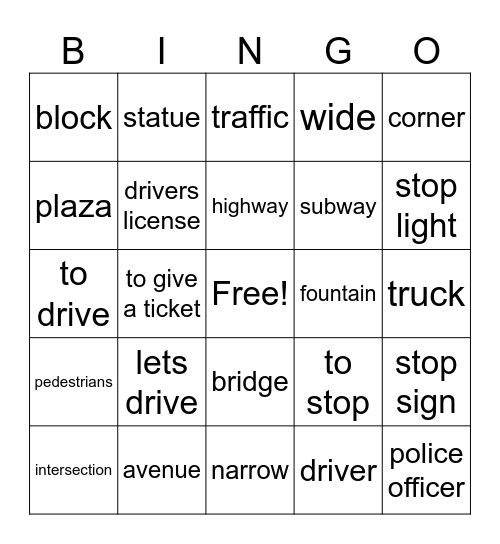 | B | I | N | G | O |
|---|---|---|---|---|
| block | statue | traffic | wide | corner |
| plaza | drivers license | highway | subway | stop light |
| to drive | to give a ticket | Free! | fountain | truck |
| pedestrians | lets drive | bridge | to stop | stop sign |
| intersection | avenue | narrow | driver | police officer |